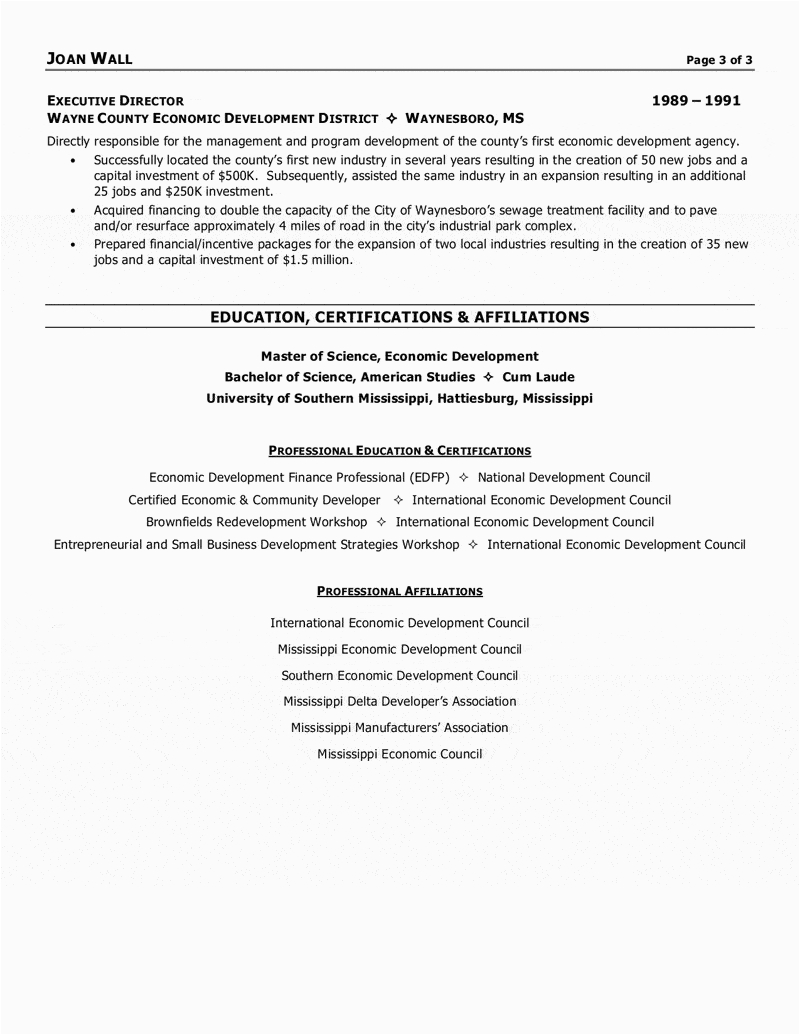 JOAN WALL Page 3 of 3

EXECUTIVE DIRECTOR 1989 – 1991
WAYNE COUNTY ECONOMIC DEVELOPMENT DISTRICT ✧ WAYNESBORO, MS
Directly responsible for the management and program development of the county's first economic development agency.
• Successfully located the county's first new industry in several years resulting in the creation of 50 new jobs and a capital investment of $500K. Subsequently, assisted the same industry in an expansion resulting in an additional 25 jobs and $250K investment.
• Acquired financing to double the capacity of the City of Waynesboro's sewage treatment facility and to pave and/or resurface approximately 4 miles of road in the city's industrial park complex.
• Prepared financial/incentive packages for the expansion of two local industries resulting in the creation of 35 new jobs and a capital investment of $1.5 million.

EDUCATION, CERTIFICATIONS & AFFILIATIONS

Master of Science, Economic Development
Bachelor of Science, American Studies ✧ Cum Laude
University of Southern Mississippi, Hattiesburg, Mississippi

PROFESSIONAL EDUCATION & CERTIFICATIONS

Economic Development Finance Professional (EDFP) ✧ National Development Council
Certified Economic & Community Developer ✧ International Economic Development Council
Brownfields Redevelopment Workshop ✧ International Economic Development Council
Entrepreneurial and Small Business Development Strategies Workshop ✧ International Economic Development Council

PROFESSIONAL AFFILIATIONS

International Economic Development Council
Mississippi Economic Development Council
Southern Economic Development Council
Mississippi Delta Developer's Association
Mississippi Manufacturers' Association
Mississippi Economic Council